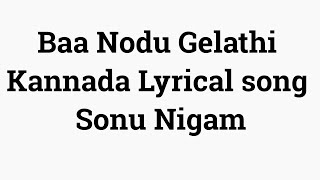 Baa Nodu Gelathi Kannada Lyrical song Sonu Nigam